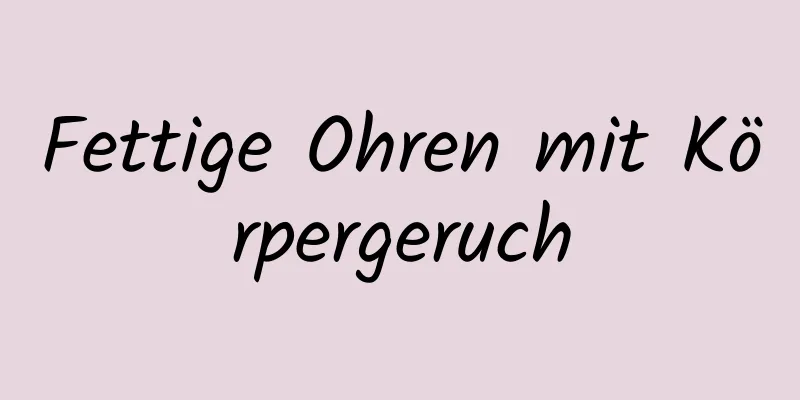 Fettige Ohren mit Körpergeruch